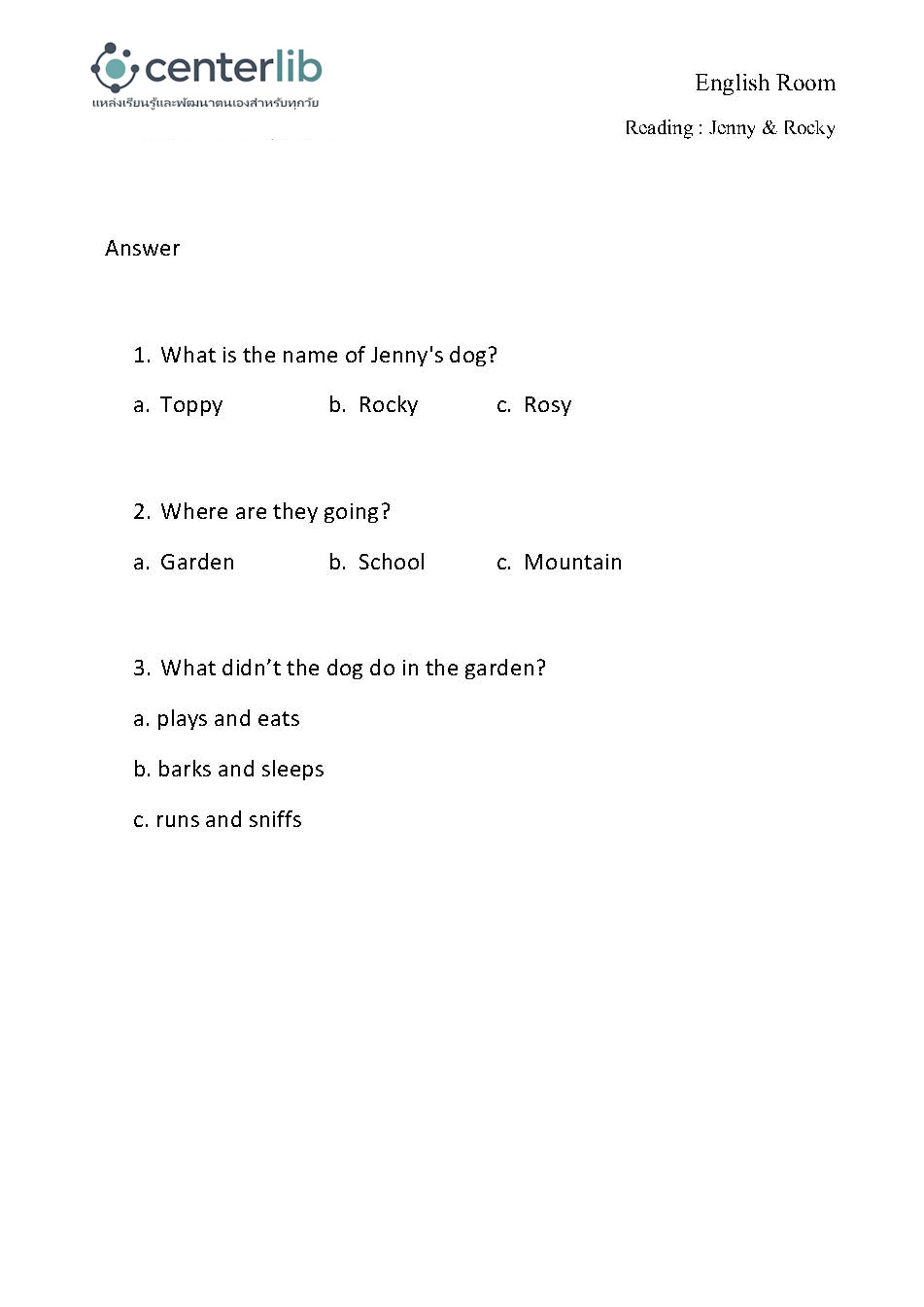 centerlib
แหล่งเรียนรู้และพัฒนาตนเองสำหรับทุกวัย

English Room

Reading : Jenny & Rocky

Answer

1. What is the name of Jenny's dog?

a. Toppy b. Rocky c. Rosy

2. Where are they going?

a. Garden b. School c. Mountain

3. What didn't the dog do in the garden?

a. plays and eats

b. barks and sleeps

c. runs and sniffs